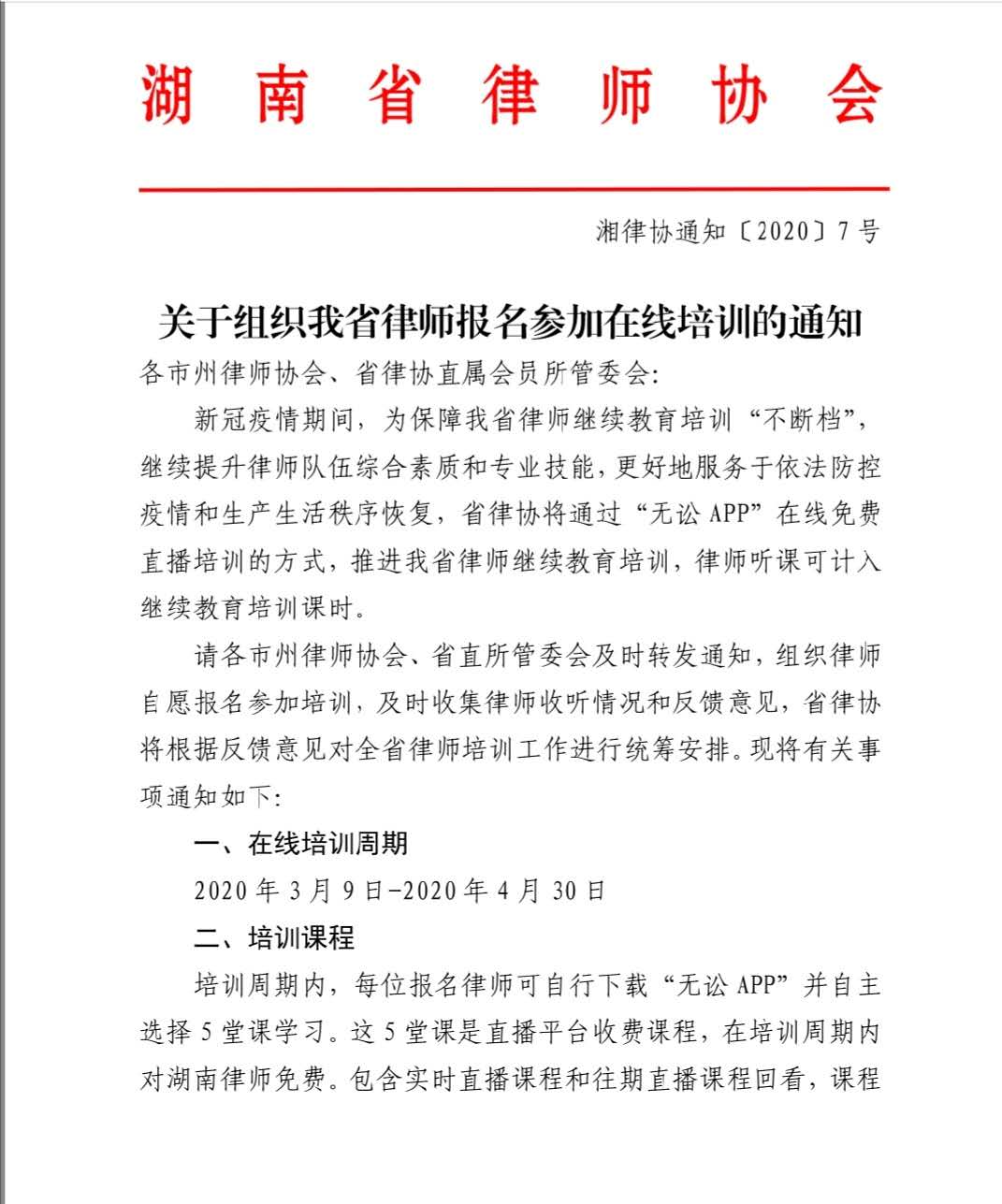 湖南省律师协会

湘律协通知〔2020〕7号

关于组织我省律师报名参加在线培训的通知

各市州律师协会、省律协直属会员所管委会:

新冠疫情期间，为保障我省律师继续教育培训“不断档”，继续提升律师队伍综合素质和专业技能，更好地服务于依法防控疫情和生产生活秩序恢复，省律协将通过“无讼APP”在线免费直播培训的方式，推进我省律师继续教育培训，律师听课可计入继续教育培训课时。

请各市州律师协会、省直所管委会及时转发通知，组织律师自愿报名参加培训，及时收集律师收听情况和反馈意见，省律协将根据反馈意见对全省律师培训工作进行统筹安排。现将有关事项通知如下:

一、在线培训周期

2020年3月9日-2020年4月30日

二、培训课程

培训周期内，每位报名律师可自行下载“无讼APP”并自主选择5堂课学习。这5堂课是直播平台收费课程，在培训周期内对湖南律师免费。包含实时直播课程和往期直播课程回看，课程